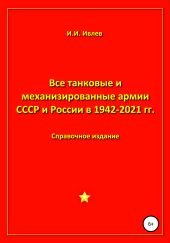 И.И. Ивлев

Все танковые и механизированные армии СССР и России в 1942-2021 гг.

Справочное издание

6+